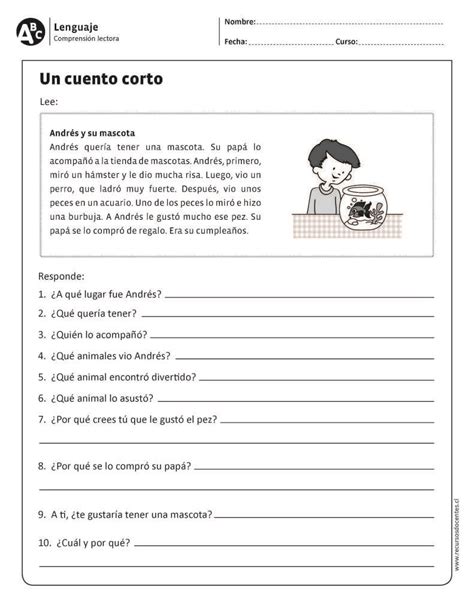 ABC

Lenguaje
Comprensión lectora

Nombre: ____

Fecha: ____ Curso: ____

Un cuento corto

Lee:

Andrés y su mascota

Andrés quería tener una mascota. Su papá lo acompañó a la tienda de mascotas. Andrés, primero, miró un hámster y le dio mucha risa. Luego, vio un perro, que ladró muy fuerte. Después, vio unos peces en un acuario. Uno de los peces lo miró e hizo una burbuja. A Andrés le gustó mucho ese pez. Su papá se lo compró de regalo. Era su cumpleaños.

Responde:

1. ¿A qué lugar fue Andrés? ____

2. ¿Qué quería tener? ____

3. ¿Quién lo acompañó? ____

4. ¿Qué animales vio Andrés? ____

5. ¿Qué animal encontró divertido? ____

6. ¿Qué animal lo asustó? ____

7. ¿Por qué crees tú que le gustó el pez? ____

____

8. ¿Por qué se lo compró su papá? ____

____

9. A ti, ¿te gustaría tener una mascota? ____

10. ¿Cuál y por qué? ____

____

www.recursosdocentes.cl